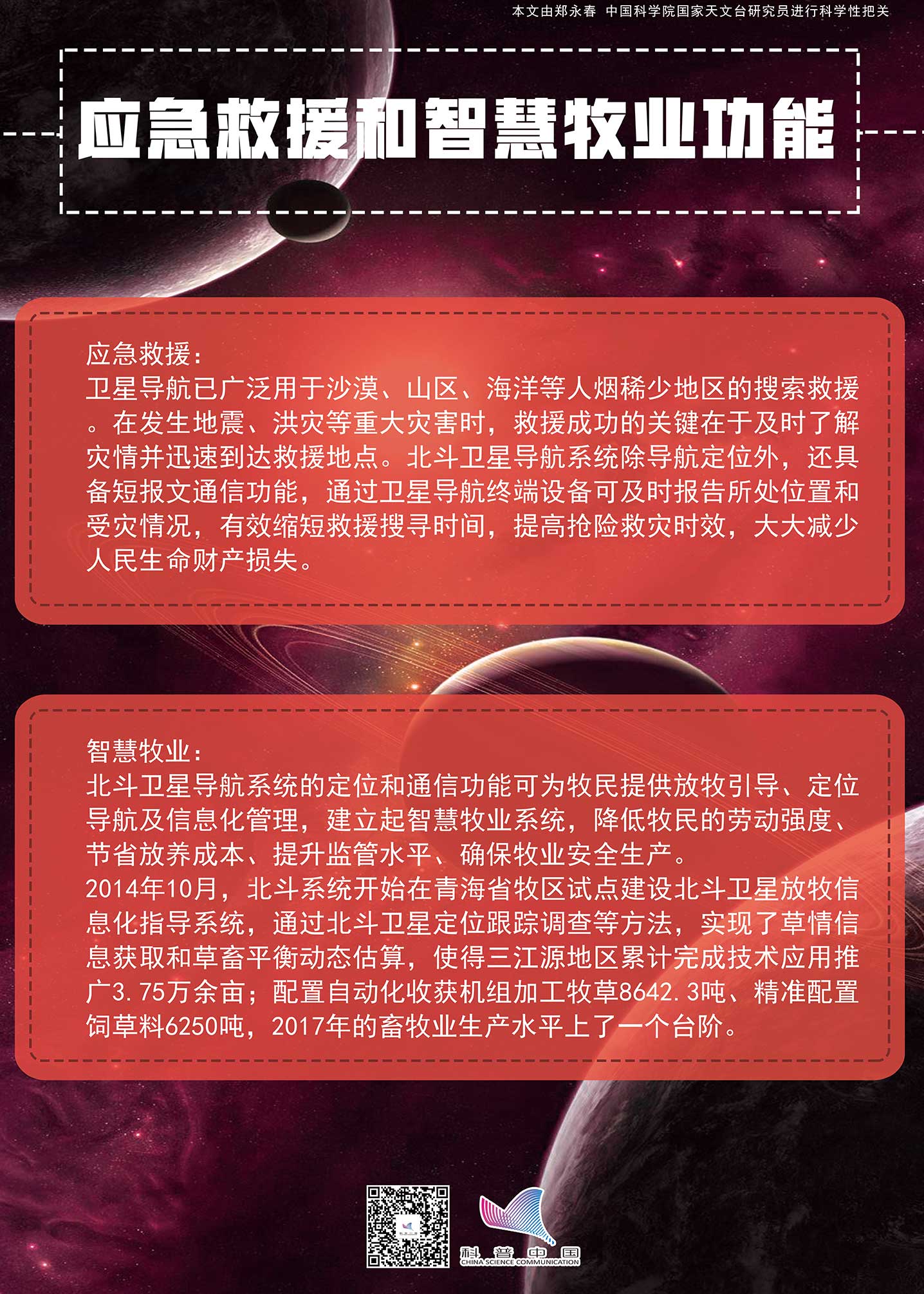 本文由郑永春 中国科学院国家天文台研究员进行科学性把关

应急救援和智慧牧业功能

应急救援：
卫星导航已广泛用于沙漠、山区、海洋等人烟稀少地区的搜索救援。在发生地震、洪灾等重大灾害时，救援成功的关键在于及时了解灾情并迅速到达救援地点。北斗卫星导航系统除导航定位外，还具备短报文通信功能，通过卫星导航终端设备可及时报告所处位置和受灾情况，有效缩短救援搜寻时间，提高抢险救灾时效，大大减少人民生命财产损失。

智慧牧业：
北斗卫星导航系统的定位和通信功能可为牧民提供放牧引导、定位导航及信息化管理，建立起智慧牧业系统，降低牧民的劳动强度、节省放养成本、提升监管水平、确保牧业安全生产。
2014年10月，北斗系统开始在青海省牧区试点建设北斗卫星放牧信息化指导系统，通过北斗卫星定位跟踪调查等方法，实现了草情信息获取和草畜平衡动态估算，使得三江源地区累计完成技术应用推广3.75万余亩；配置自动化收获机组加工牧草8642.3吨、精准配置饲草料6250吨，2017年的畜牧业生产水平上了一个台阶。

科普中国
CHINA SCIENCE COMMUNICATION